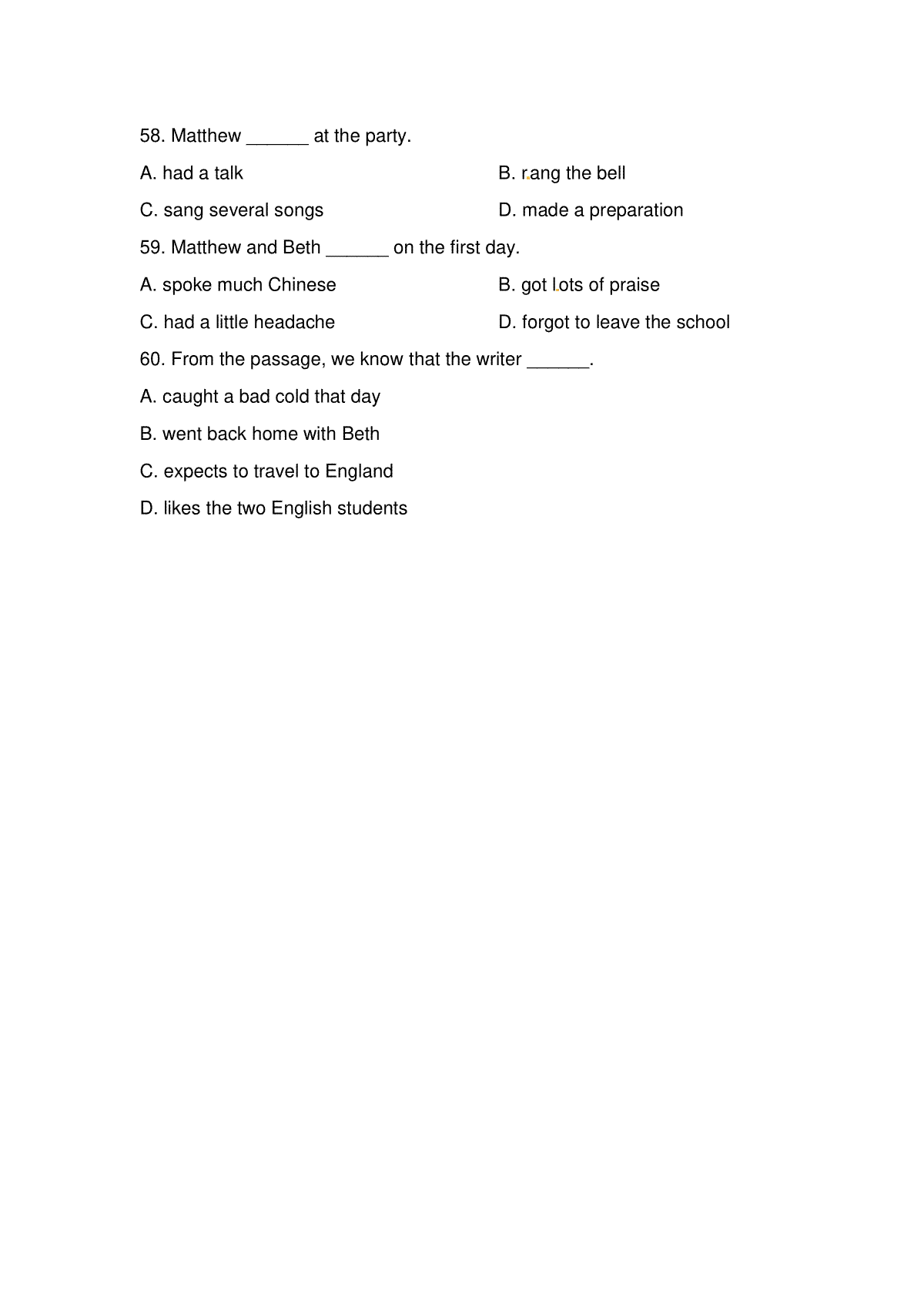 58. Matthew ______ at the party.

A. had a talk

B. rang the bell

C. sang several songs

D. made a preparation

59. Matthew and Beth ______ on the first day.

A. spoke much Chinese

B. got lots of praise

C. had a little headache

D. forgot to leave the school

60. From the passage, we know that the writer ______.

A. caught a bad cold that day

B. went back home with Beth

C. expects to travel to England

D. likes the two English students